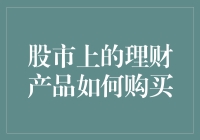 股市上的理财产品如何购买